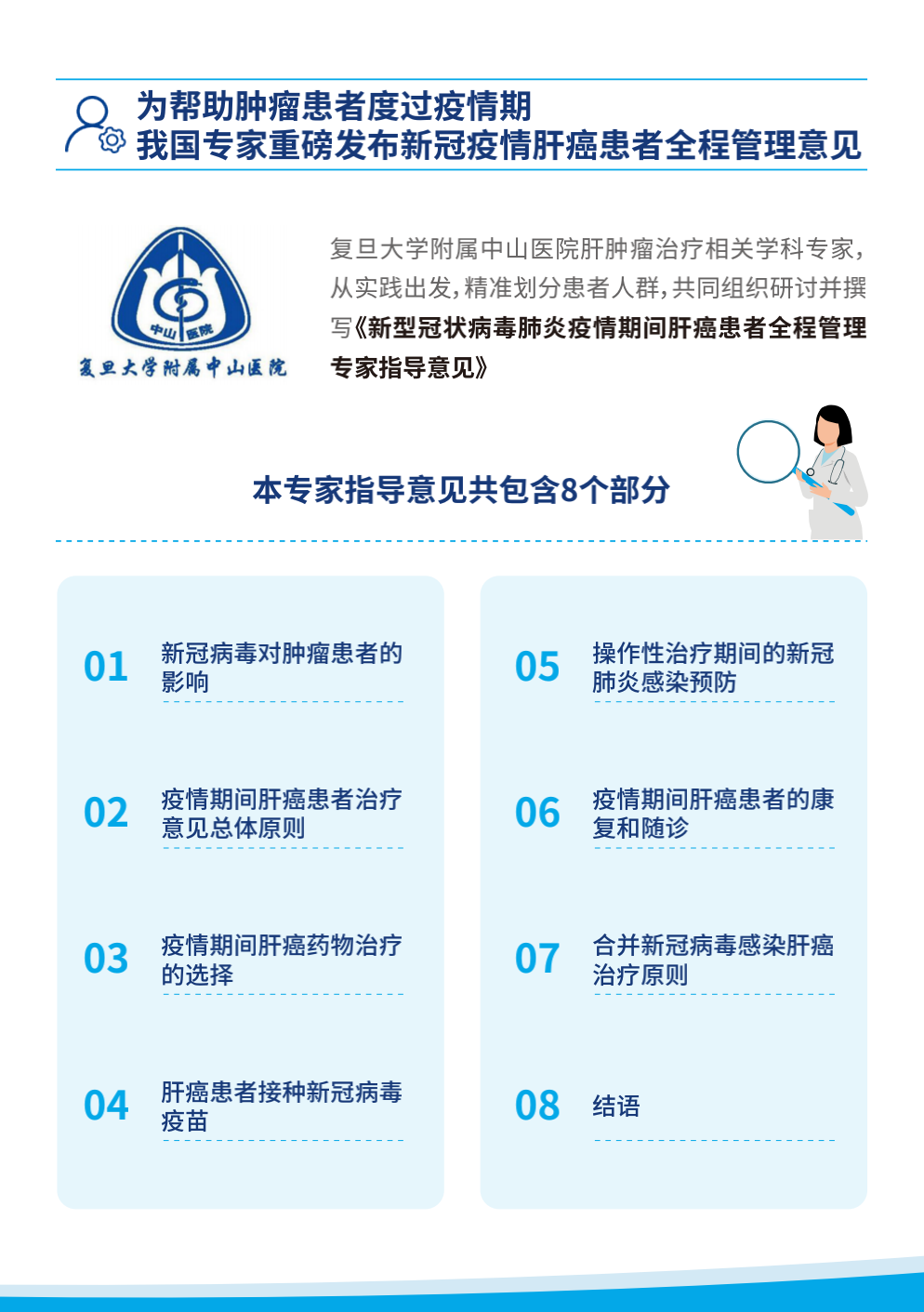 为帮助肿瘤患者度过疫情期
我国专家重磅发布新冠疫情肝癌患者全程管理意见

中山 医院
复旦大学附属中山医院

复旦大学附属中山医院肝肿瘤治疗相关学科专家，从实践出发，精准划分患者人群，共同组织研讨并撰写《新型冠状病毒肺炎疫情期间肝癌患者全程管理专家指导意见》

本专家指导意见共包含8个部分

01 新冠病毒对肿瘤患者的影响

02 疫情期间肝癌患者治疗意见总体原则

03 疫情期间肝癌药物治疗的选择

04 肝癌患者接种新冠病毒疫苗

05 操作性治疗期间的新冠肺炎感染预防

06 疫情期间肝癌患者的康复和随诊

07 合并新冠病毒感染肝癌治疗原则

08 结语